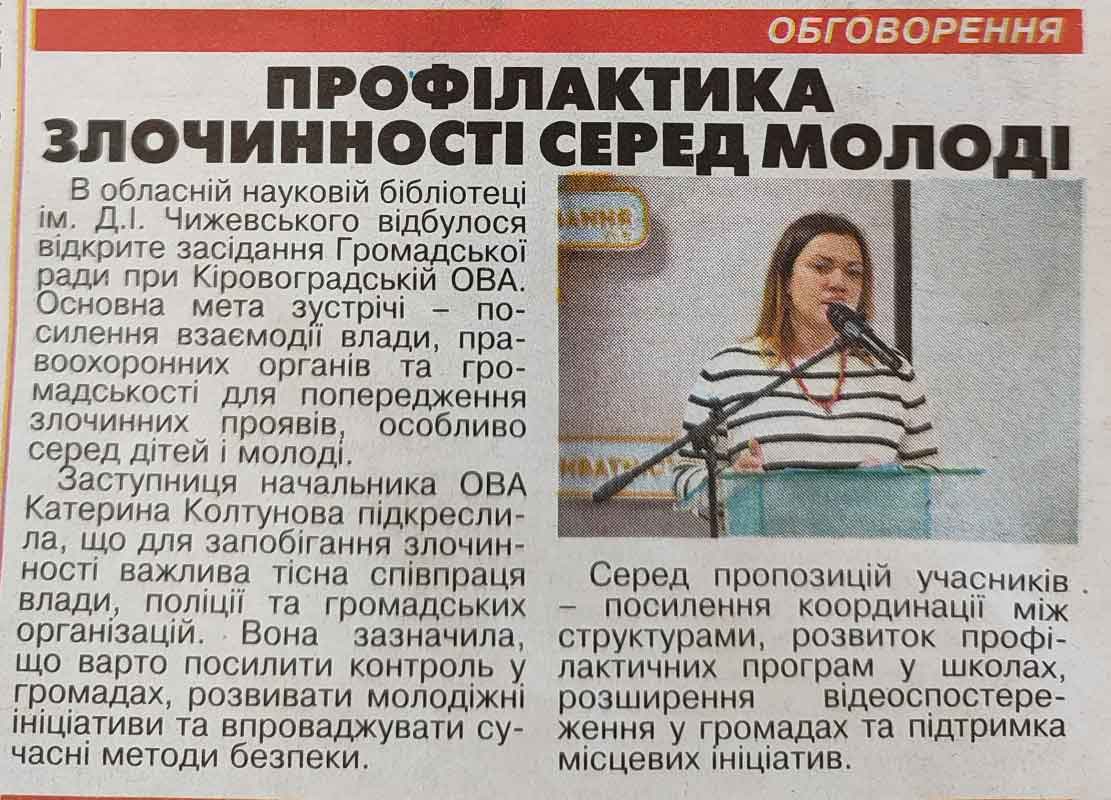 ОБГОВОРЕННЯ

ПРОФІЛАКТИКА ЗЛОЧИННОСТІ СЕРЕД МОЛОДІ

В обласній науковій бібліотеці ім. Д.І. Чижевського відбулося відкрите засідання Громадської ради при Кіровоградській ОВА. Основна мета зустрічі – посилення взаємодії влади, правоохоронних органів та громадськості для попередження злочинних проявів, особливо серед дітей і молоді.

Заступниця начальника ОВА Катерина Колтунова підкреслила, що для запобігання злочинності важлива тісна співпраця влади, поліції та громадських організацій. Вона зазначила, що варто посилити контроль у громадах, розвивати молодіжні ініціативи та впроваджувати сучасні методи безпеки.

Серед пропозицій учасників – посилення координації між структурами, розвиток профілактичних програм у школах, розширення відеоспостереження у громадах та підтримка місцевих ініціатив.